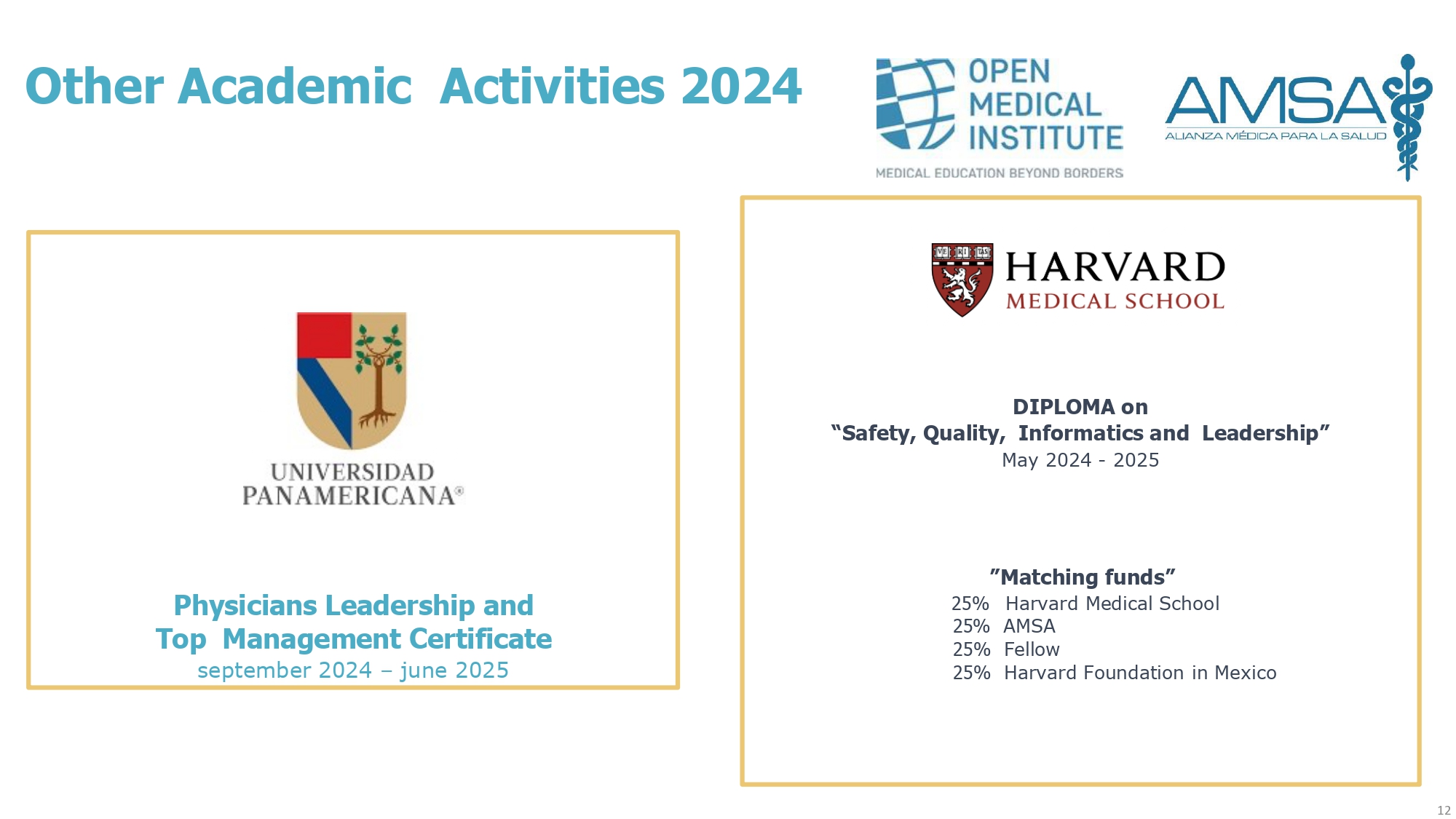 Other Academic Activities 2024

OPEN MEDICAL INSTITUTE
MEDICAL EDUCATION BEYOND BORDERS

AMSA
ALIANZA MÉDICA PARA LA SALUD

UNIVERSIDAD PANAMERICANA®

Physicians Leadership and Top Management Certificate
september 2024 – june 2025

VE RI TAS
HARVARD
MEDICAL SCHOOL

DIPLOMA on
“Safety, Quality, Informatics and Leadership”
May 2024 - 2025

”Matching funds”
25% Harvard Medical School
25% AMSA
25% Fellow
25% Harvard Foundation in Mexico

12